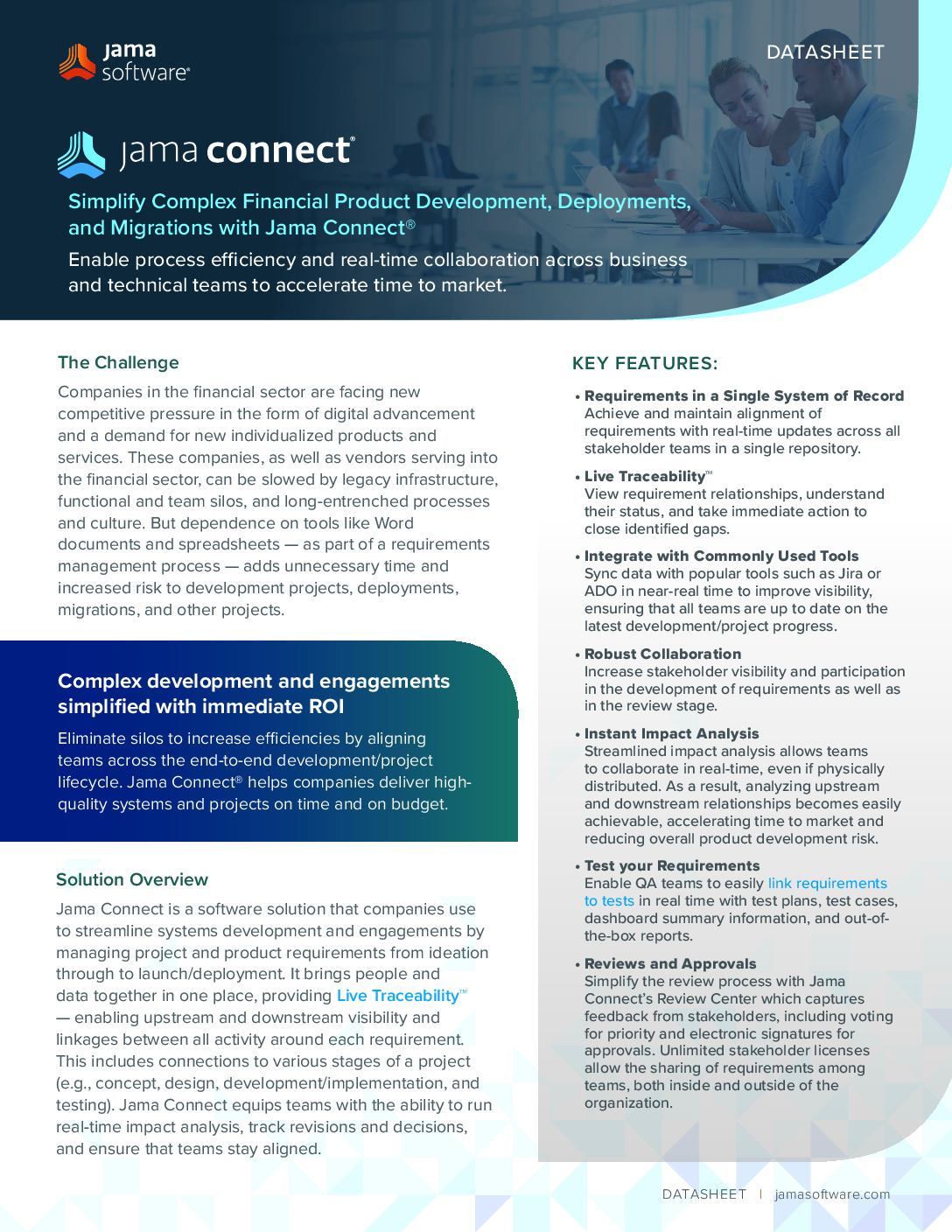 jama software®

DATASHEET

jama connect®

Simplify Complex Financial Product Development, Deployments, and Migrations with Jama Connect®

Enable process efficiency and real-time collaboration across business and technical teams to accelerate time to market.

The Challenge

Companies in the financial sector are facing new competitive pressure in the form of digital advancement and a demand for new individualized products and services. These companies, as well as vendors serving into the financial sector, can be slowed by legacy infrastructure, functional and team silos, and long-entrenched processes and culture. But dependence on tools like Word documents and spreadsheets — as part of a requirements management process — adds unnecessary time and increased risk to development projects, deployments, migrations, and other projects.

Complex development and engagements simplified with immediate ROI

Eliminate silos to increase efficiencies by aligning teams across the end-to-end development/project lifecycle. Jama Connect® helps companies deliver high-quality systems and projects on time and on budget.

Solution Overview

Jama Connect is a software solution that companies use to streamline systems development and engagements by managing project and product requirements from ideation through to launch/deployment. It brings people and data together in one place, providing Live Traceability™ — enabling upstream and downstream visibility and linkages between all activity around each requirement. This includes connections to various stages of a project (e.g., concept, design, development/implementation, and testing). Jama Connect equips teams with the ability to run real-time impact analysis, track revisions and decisions, and ensure that teams stay aligned.

KEY FEATURES:

• Requirements in a Single System of Record
Achieve and maintain alignment of requirements with real-time updates across all stakeholder teams in a single repository.

• Live Traceability™
View requirement relationships, understand their status, and take immediate action to close identified gaps.

• Integrate with Commonly Used Tools
Sync data with popular tools such as Jira or ADO in near-real time to improve visibility, ensuring that all teams are up to date on the latest development/project progress.

• Robust Collaboration
Increase stakeholder visibility and participation in the development of requirements as well as in the review stage.

• Instant Impact Analysis
Streamlined impact analysis allows teams to collaborate in real-time, even if physically distributed. As a result, analyzing upstream and downstream relationships becomes easily achievable, accelerating time to market and reducing overall product development risk.

• Test your Requirements
Enable QA teams to easily link requirements to tests in real time with test plans, test cases, dashboard summary information, and out-of-the-box reports.

• Reviews and Approvals
Simplify the review process with Jama Connect's Review Center which captures feedback from stakeholders, including voting for priority and electronic signatures for approvals. Unlimited stakeholder licenses allow the sharing of requirements among teams, both inside and outside of the organization.

DATASHEET | jamasoftware.com